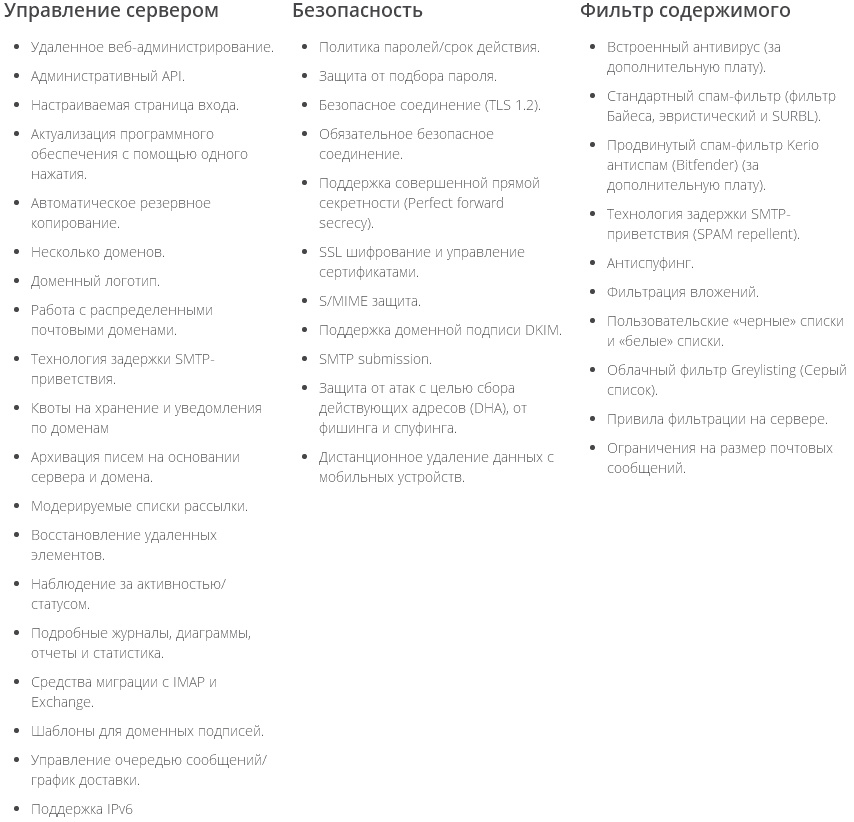 Управление сервером

- Удаленное веб-администрирование.
- Административный API.
- Настраиваемая страница входа.
- Актуализация программного обеспечения с помощью одного нажатия.
- Автоматическое резервное копирование.
- Несколько доменов.
- Доменный логотип.
- Работа с распределенными почтовыми доменами.
- Технология задержки SMTP-приветствия.
- Квоты на хранение и уведомления по доменам
- Архивация писем на основании сервера и домена.
- Модерируемые списки рассылки.
- Восстановление удаленных элементов.
- Наблюдение за активностью/статусом.
- Подробные журналы, диаграммы, отчеты и статистика.
- Средства миграции с IMAP и Exchange.
- Шаблоны для доменных подписей.
- Управление очередью сообщений/график доставки.
- Поддержка IPv6

Безопасность

- Политика паролей/срок действия.
- Защита от подбора пароля.
- Безопасное соединение (TLS 1.2).
- Обязательное безопасное соединение.
- Поддержка совершенной прямой секретности (Perfect forward secrecy).
- SSL шифрование и управление сертификатами.
- S/MIME защита.
- Поддержка доменной подписи DKIM.
- SMTP submission.
- Защита от атак с целью сбора действующих адресов (DHA), от фишинга и спуфинга.
- Дистанционное удаление данных с мобильных устройств.

Фильтр содержимого

- Встроенный антивирус (за дополнительную плату).
- Стандартный спам-фильтр (фильтр Байеса, эвристический и SURBL).
- Продвинутый спам-фильтр Kerio антиспам (Bitfender) (за дополнительную плату).
- Технология задержки SMTP-приветствия (SPAM repellent).
- Антиспуфинг.
- Фильтрация вложений.
- Пользовательские «черные» списки и «белые» списки.
- Облачный фильтр Greylisting (Серый список).
- Привила фильтрации на сервере.
- Ограничения на размер почтовых сообщений.